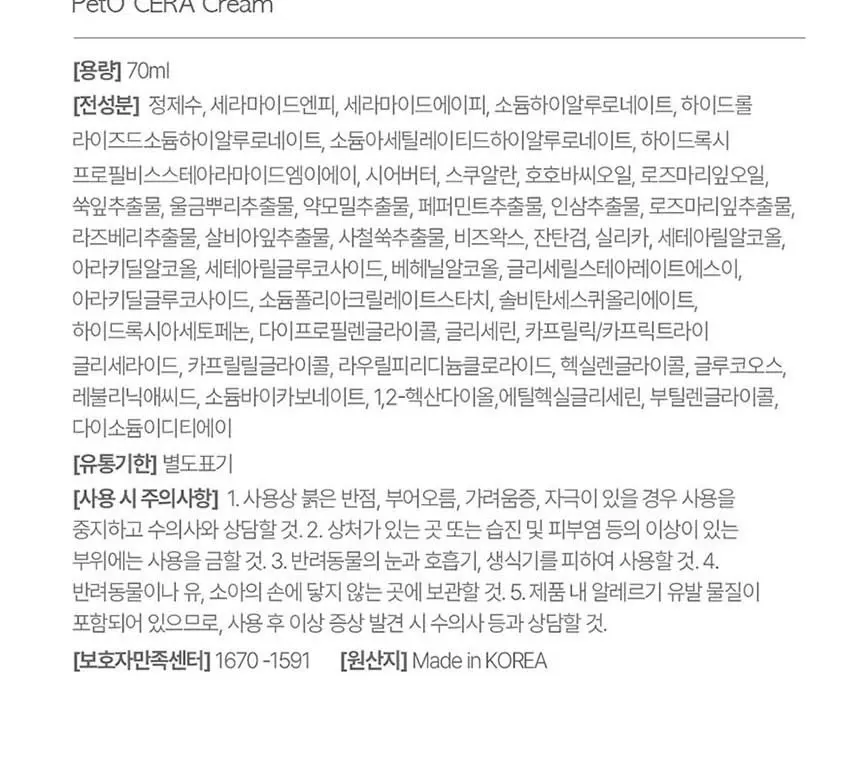 PetO' CERA Cream

[용량] 70ml

[전성분] 정제수, 세라마이드엔피, 세라마이드에이피, 소듐하이알루로네이트, 하이드롤라이즈드소듐하이알루로네이트, 소듐아세틸레이티드하이알루로네이트, 하이드록시프로필비스스테아라마이드엠이에이, 시어버터, 스쿠알란, 호호바씨오일, 로즈마리잎오일, 쑥잎추출물, 울금뿌리추출물, 약모밀추출물, 페퍼민트추출물, 인삼추출물, 로즈마리잎추출물, 라즈베리추출물, 살비아잎추출물, 사철쑥추출물, 비즈왁스, 잔탄검, 실리카, 세테아릴알코올, 아라키딜알코올, 세테아릴글루코사이드, 베헤닐알코올, 글리세릴스테아레이트에스이, 아라키딜글루코사이드, 소듐폴리아크릴레이트스타치, 솔비탄세스퀴올리에이트, 하이드록시아세토페논, 다이프로필렌글라이콜, 글리세린, 카프릴릭/카프릭트라이글리세라이드, 카프릴릴글라이콜, 라우릴피리디늄클로라이드, 헥실렌글라이콜, 글루코오스, 레불리닉애씨드, 소듐바이카보네이트, 1,2-헥산다이올,에틸헥실글리세린, 부틸렌글라이콜, 다이소듐이디티에이

[유통기한] 별도표기

[사용 시 주의사항] 1. 사용상 붉은 반점, 부어오름, 가려움증, 자극이 있을 경우 사용을 중지하고 수의사와 상담할 것. 2. 상처가 있는 곳 또는 습진 및 피부염 등의 이상이 있는 부위에는 사용을 금할 것. 3. 반려동물의 눈과 호흡기, 생식기를 피하여 사용할 것. 4. 반려동물이나 유, 소아의 손에 닿지 않는 곳에 보관할 것. 5. 제품 내 알레르기 유발 물질이 포함되어 있으므로, 사용 후 이상 증상 발견 시 수의사 등과 상담할 것.

[보호자만족센터] 1670 -1591 [원산지] Made in KOREA